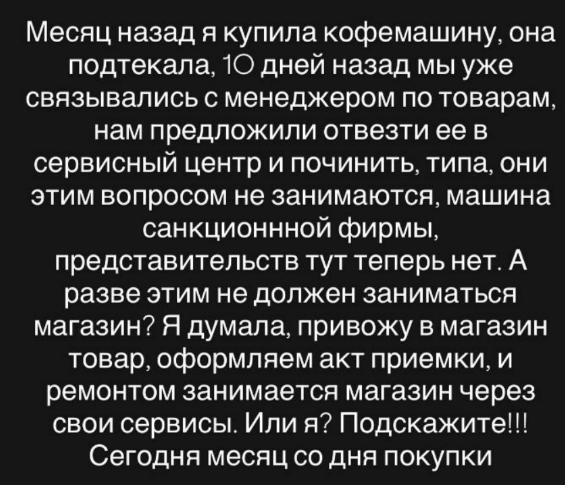 Месяц назад я купила кофемашину, она подтекала, 10 дней назад мы уже связывались с менеджером по товарам, нам предложили отвезти ее в сервисный центр и починить, типа, они этим вопросом не занимаются, машина санкционнной фирмы, представительств тут теперь нет. А разве этим не должен заниматься магазин? Я думала, привожу в магазин товар, оформляем акт приемки, и ремонтом занимается магазин через свои сервисы. Или я? Подскажите!!! Сегодня месяц со дня покупки